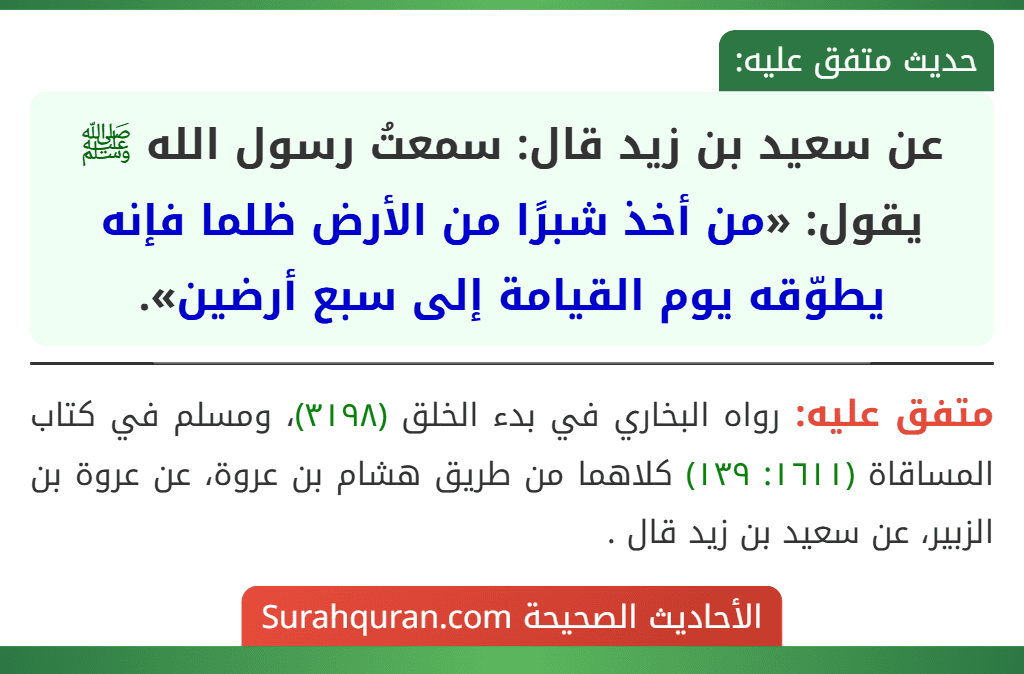 حديث متفق عليه:

عن سعيد بن زيد قال: سمعتُ رسول الله ﷺ يقول: «من أخذ شبرًا من الأرض ظلما فإنه يطوّقه يوم القيامة إلى سبع أرضين».

متفق عليه: رواه البخاري في بدء الخلق (٣١٩٨)، ومسلم في كتاب المساقاة (١٦١١: ١٣٩) كلاهما من طريق هشام بن عروة، عن عروة بن الزبير، عن سعيد بن زيد قال .

الأحاديث الصحيحة Surahquran.com